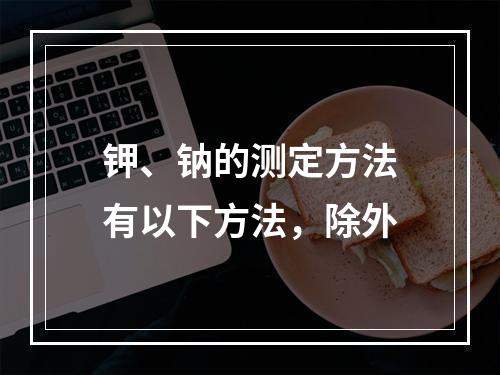 钾、钠的测定方法有以下方法，除外